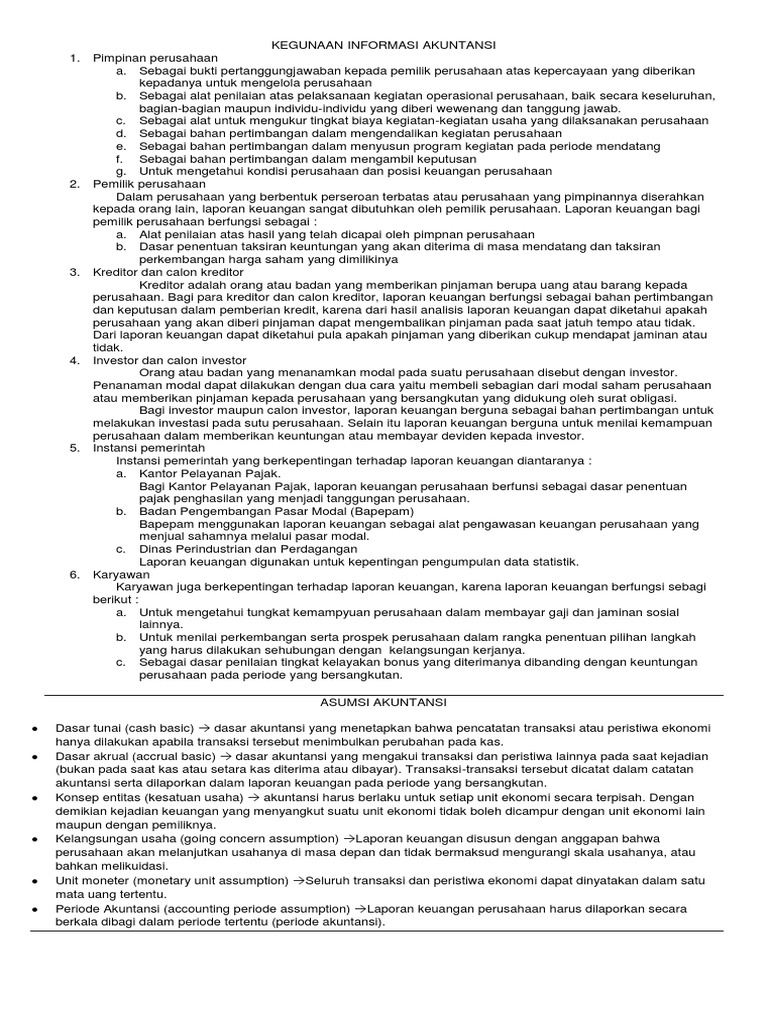 KEGUNAAN INFORMASI AKUNTANSI

1. Pimpinan perusahaan
a. Sebagai bukti pertanggungjawaban kepada pemilik perusahaan atas kepercayaan yang diberikan kepadanya untuk mengelola perusahaan
b. Sebagai alat penilaian atas pelaksanaan kegiatan operasional perusahaan, baik secara keseluruhan, bagian-bagian maupun individu-individu yang diberi wewenang dan tanggung jawab.
c. Sebagai alat untuk mengukur tingkat biaya kegiatan-kegiatan usaha yang dilaksanakan perusahaan
d. Sebagai bahan pertimbangan dalam mengendalikan kegiatan perusahaan
e. Sebagai bahan pertimbangan dalam menyusun program kegiatan pada periode mendatang
f. Sebagai bahan pertimbangan dalam mengambil keputusan
g. Untuk mengetahui kondisi perusahaan dan posisi keuangan perusahaan

2. Pemilik perusahaan
Dalam perusahaan yang berbentuk perseroan terbatas atau perusahaan yang pimpinannya diserahkan kepada orang lain, laporan keuangan sangat dibutuhkan oleh pemilik perusahaan. Laporan keuangan bagi pemilik perusahaan berfungsi sebagai :
a. Alat penilaian atas hasil yang telah dicapai oleh pimpnan perusahaan
b. Dasar penentuan taksiran keuntungan yang akan diterima di masa mendatang dan taksiran perkembangan harga saham yang dimilikinya

3. Kreditor dan calon kreditor
Kreditor adalah orang atau badan yang memberikan pinjaman berupa uang atau barang kepada perusahaan. Bagi para kreditor dan calon kreditor, laporan keuangan berfungsi sebagai bahan pertimbangan dan keputusan dalam pemberian kredit, karena dari hasil analisis laporan keuangan dapat diketahui apakah perusahaan yang akan diberi pinjaman dapat mengembalikan pinjaman pada saat jatuh tempo atau tidak. Dari laporan keuangan dapat diketahui pula apakah pinjaman yang diberikan cukup mendapat jaminan atau tidak.

4. Investor dan calon investor
Orang atau badan yang menanamkan modal pada suatu perusahaan disebut dengan investor. Penanaman modal dapat dilakukan dengan dua cara yaitu membeli sebagian dari modal saham perusahaan atau memberikan pinjaman kepada perusahaan yang bersangkutan yang didukung oleh surat obligasi.
Bagi investor maupun calon investor, laporan keuangan berguna sebagai bahan pertimbangan untuk melakukan investasi pada sutu perusahaan. Selain itu laporan keuangan berguna untuk menilai kemampuan perusahaan dalam memberikan keuntungan atau membayar deviden kepada investor.

5. Instansi pemerintah
Instansi pemerintah yang berkepentingan terhadap laporan keuangan diantaranya :
a. Kantor Pelayanan Pajak.
Bagi Kantor Pelayanan Pajak, laporan keuangan perusahaan berfunsi sebagai dasar penentuan pajak penghasilan yang menjadi tanggungan perusahaan.
b. Badan Pengembangan Pasar Modal (Bapepam)
Bapepam menggunakan laporan keuangan sebagai alat pengawasan keuangan perusahaan yang menjual sahamnya melalui pasar modal.
c. Dinas Perindustrian dan Perdagangan
Laporan keuangan digunakan untuk kepentingan pengumpulan data statistik.

6. Karyawan
Karyawan juga berkepentingan terhadap laporan keuangan, karena laporan keuangan berfungsi sebagi berikut :
a. Untuk mengetahui tungkat kemampyuan perusahaan dalam membayar gaji dan jaminan sosial lainnya.
b. Untuk menilai perkembangan serta prospek perusahaan dalam rangka penentuan pilihan langkah yang harus dilakukan sehubungan dengan kelangsungan kerjanya.
c. Sebagai dasar penilaian tingkat kelayakan bonus yang diterimanya dibanding dengan keuntungan perusahaan pada periode yang bersangkutan.

ASUMSI AKUNTANSI

• Dasar tunai (cash basic) → dasar akuntansi yang menetapkan bahwa pencatatan transaksi atau peristiwa ekonomi hanya dilakukan apabila transaksi tersebut menimbulkan perubahan pada kas.
• Dasar akrual (accrual basic) → dasar akuntansi yang mengakui transaksi dan peristiwa lainnya pada saat kejadian (bukan pada saat kas atau setara kas diterima atau dibayar). Transaksi-transaksi tersebut dicatat dalam catatan akuntansi serta dilaporkan dalam laporan keuangan pada periode yang bersangkutan.
• Konsep entitas (kesatuan usaha) → akuntansi harus berlaku untuk setiap unit ekonomi secara terpisah. Dengan demikian kejadian keuangan yang menyangkut suatu unit ekonomi tidak boleh dicampur dengan unit ekonomi lain maupun dengan pemiliknya.
• Kelangsungan usaha (going concern assumption) →Laporan keuangan disusun dengan anggapan bahwa perusahaan akan melanjutkan usahanya di masa depan dan tidak bermaksud mengurangi skala usahanya, atau bahkan melikuidasi.
• Unit moneter (monetary unit assumption) →Seluruh transaksi dan peristiwa ekonomi dapat dinyatakan dalam satu mata uang tertentu.
• Periode Akuntansi (accounting periode assumption) →Laporan keuangan perusahaan harus dilaporkan secara berkala dibagi dalam periode tertentu (periode akuntansi).